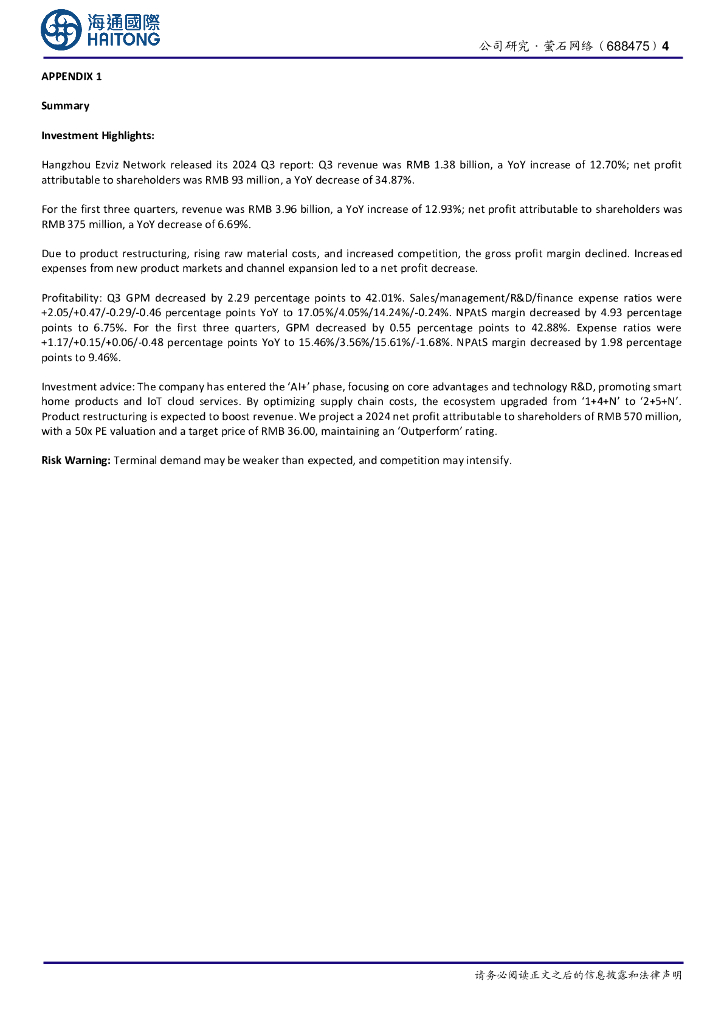 海通國際
HAITONG

公司研究 · 萤石网络（688475）4

APPENDIX 1

Summary

Investment Highlights:

Hangzhou Ezviz Network released its 2024 Q3 report: Q3 revenue was RMB 1.38 billion, a YoY increase of 12.70%; net profit attributable to shareholders was RMB 93 million, a YoY decrease of 34.87%.

For the first three quarters, revenue was RMB 3.96 billion, a YoY increase of 12.93%; net profit attributable to shareholders was RMB 375 million, a YoY decrease of 6.69%.

Due to product restructuring, rising raw material costs, and increased competition, the gross profit margin declined. Increased expenses from new product markets and channel expansion led to a net profit decrease.

Profitability: Q3 GPM decreased by 2.29 percentage points to 42.01%. Sales/management/R&D/finance expense ratios were +2.05/+0.47/-0.29/-0.46 percentage points YoY to 17.05%/4.05%/14.24%/-0.24%. NPAtS margin decreased by 4.93 percentage points to 6.75%. For the first three quarters, GPM decreased by 0.55 percentage points to 42.88%. Expense ratios were +1.17/+0.15/+0.06/-0.48 percentage points YoY to 15.46%/3.56%/15.61%/-1.68%. NPAtS margin decreased by 1.98 percentage points to 9.46%.

Investment advice: The company has entered the 'AI+' phase, focusing on core advantages and technology R&D, promoting smart home products and IoT cloud services. By optimizing supply chain costs, the ecosystem upgraded from '1+4+N' to '2+5+N'. Product restructuring is expected to boost revenue. We project a 2024 net profit attributable to shareholders of RMB 570 million, with a 50x PE valuation and a target price of RMB 36.00, maintaining an 'Outperform' rating.

Risk Warning: Terminal demand may be weaker than expected, and competition may intensify.

请务必阅读正文之后的信息披露和法律声明